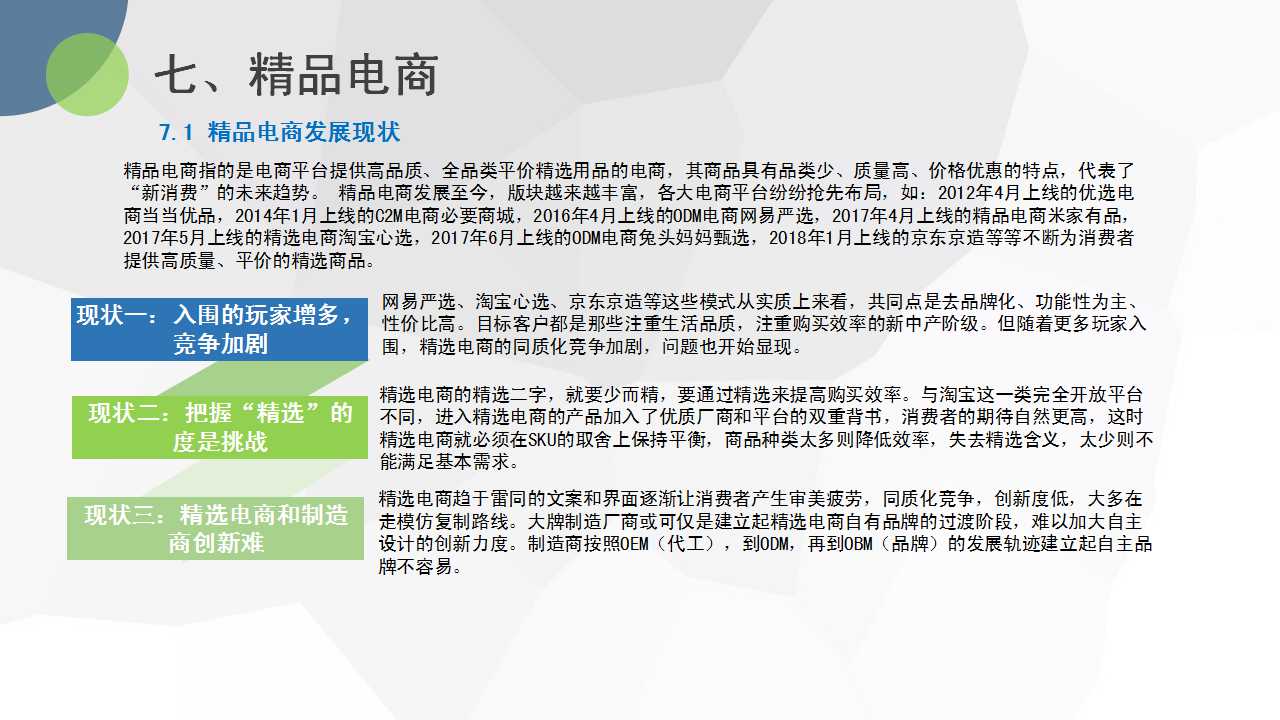 七、精品电商

7.1 精品电商发展现状

精品电商指的是电商平台提供高品质、全品类平价精选用品的电商，其商品具有品类少、质量高、价格优惠的特点，代表了“新消费”的未来趋势。 精品电商发展至今，版块越来越丰富，各大电商平台纷纷抢先布局，如：2012年4月上线的优选电商当当优品，2014年1月上线的C2M电商必要商城，2016年4月上线的ODM电商网易严选，2017年4月上线的精品电商米家有品，2017年5月上线的精选电商淘宝心选，2017年6月上线的ODM电商兔头妈妈甄选，2018年1月上线的京东京造等等不断为消费者提供高质量、平价的精选商品。

现状一：入围的玩家增多，竞争加剧

网易严选、淘宝心选、京东京造等这些模式从实质上来看，共同点是去品牌化、功能性为主、性价比高。目标客户都是那些注重生活品质，注重购买效率的新中产阶级。但随着更多玩家入围，精选电商的同质化竞争加剧，问题也开始显现。

现状二：把握“精选”的度是挑战

精选电商的精选二字，就要少而精，要通过精选来提高购买效率。与淘宝这一类完全开放平台不同，进入精选电商的产品加入了优质厂商和平台的双重背书，消费者的期待自然更高，这时精选电商就必须在SKU的取舍上保持平衡，商品种类太多则降低效率，失去精选含义，太少则不能满足基本需求。

现状三：精选电商和制造商创新难

精选电商趋于雷同的文案和界面逐渐让消费者产生审美疲劳，同质化竞争，创新度低，大多在走模仿复制路线。大牌制造厂商或可仅是建立起精选电商自有品牌的过渡阶段，难以加大自主设计的创新力度。制造商按照OEM（代工），到ODM，再到OBM（品牌）的发展轨迹建立起自主品牌不容易。